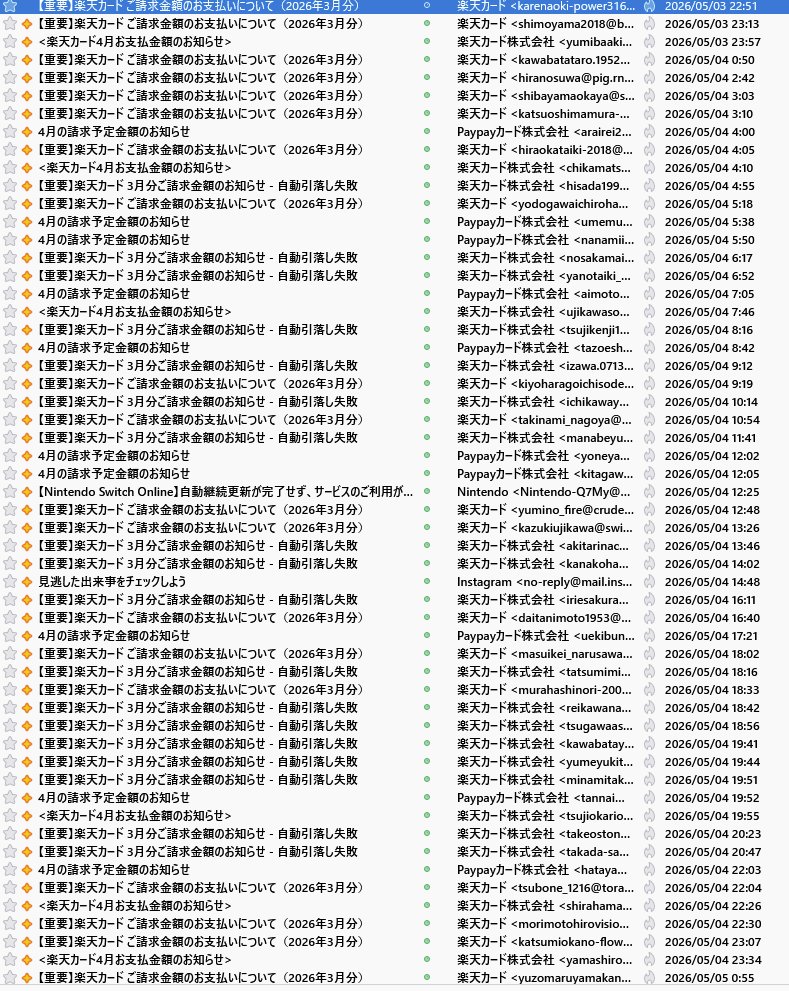 | | | |
|---|---|---|
| 【重要】楽天カード ご請求金額のお支払いについて（2026年3月分） | 楽天カード <karenaoki-power316... | 2026/05/03 22:51 |
| 【重要】楽天カード ご請求金額のお支払いについて（2026年3月分） | 楽天カード <shimoyama2018@b... | 2026/05/03 23:13 |
| <楽天カード4月お支払金額のお知らせ> | 楽天カード株式会社 <yumibaaki... | 2026/05/03 23:57 |
| 【重要】楽天カード ご請求金額のお支払いについて（2026年3月分） | 楽天カード <kawabatataro.1952... | 2026/05/04 0:50 |
| 【重要】楽天カード ご請求金額のお支払いについて（2026年3月分） | 楽天カード <hiranosuwa@pig.rn... | 2026/05/04 2:42 |
| 【重要】楽天カード ご請求金額のお支払いについて（2026年3月分） | 楽天カード <shibayamaokaya@s... | 2026/05/04 3:03 |
| 【重要】楽天カード ご請求金額のお支払いについて（2026年3月分） | 楽天カード <katsuoshimamura-... | 2026/05/04 3:10 |
| 4月の請求予定金額のお知らせ | Paypayカード株式会社 <arairei2... | 2026/05/04 4:00 |
| 【重要】楽天カード ご請求金額のお支払いについて（2026年3月分） | 楽天カード <hiraokataiki-2018@... | 2026/05/04 4:05 |
| <楽天カード4月お支払金額のお知らせ> | 楽天カード株式会社 <chikamats... | 2026/05/04 4:10 |
| 【重要】楽天カード 3月分ご請求金額のお知らせ - 自動引落し失敗 | 楽天カード株式会社 <hisada199... | 2026/05/04 4:55 |
| 【重要】楽天カード ご請求金額のお支払いについて（2026年3月分） | 楽天カード <yodogawaichiroha... | 2026/05/04 5:18 |
| 4月の請求予定金額のお知らせ | Paypayカード株式会社 <umemu... | 2026/05/04 5:38 |
| 4月の請求予定金額のお知らせ | Paypayカード株式会社 <nanamii... | 2026/05/04 5:50 |
| 【重要】楽天カード 3月分ご請求金額のお知らせ - 自動引落し失敗 | 楽天カード株式会社 <nosakamai... | 2026/05/04 6:17 |
| 【重要】楽天カード 3月分ご請求金額のお知らせ - 自動引落し失敗 | 楽天カード株式会社 <yanotaiki_... | 2026/05/04 6:52 |
| 4月の請求予定金額のお知らせ | Paypayカード株式会社 <aimoto... | 2026/05/04 7:05 |
| <楽天カード4月お支払金額のお知らせ> | 楽天カード株式会社 <ujikawaso... | 2026/05/04 7:46 |
| 【重要】楽天カード 3月分ご請求金額のお知らせ - 自動引落し失敗 | 楽天カード株式会社 <tsujikenji1... | 2026/05/04 8:16 |
| 4月の請求予定金額のお知らせ | Paypayカード株式会社 <tazoesh... | 2026/05/04 8:42 |
| 【重要】楽天カード 3月分ご請求金額のお知らせ - 自動引落し失敗 | 楽天カード株式会社 <izawa.0713... | 2026/05/04 9:12 |
| 【重要】楽天カード ご請求金額のお支払いについて（2026年3月分） | 楽天カード <kiyoharagoichisode... | 2026/05/04 9:19 |
| 【重要】楽天カード 3月分ご請求金額のお知らせ - 自動引落し失敗 | 楽天カード株式会社 <ichikaway... | 2026/05/04 10:14 |
| 【重要】楽天カード ご請求金額のお支払いについて（2026年3月分） | 楽天カード <takinami_nagoya@... | 2026/05/04 10:54 |
| 【重要】楽天カード 3月分ご請求金額のお知らせ - 自動引落し失敗 | 楽天カード株式会社 <manabeyu... | 2026/05/04 11:41 |
| 4月の請求予定金額のお知らせ | Paypayカード株式会社 <yoneya... | 2026/05/04 12:02 |
| 4月の請求予定金額のお知らせ | Paypayカード株式会社 <kitagaw... | 2026/05/04 12:05 |
| 【Nintendo Switch Online】自動継続更新が完了せず、サービスのご利用が... | Nintendo <Nintendo-Q7My@... | 2026/05/04 12:25 |
| 【重要】楽天カード ご請求金額のお支払いについて（2026年3月分） | 楽天カード <yumino_fire@crude... | 2026/05/04 12:48 |
| 【重要】楽天カード ご請求金額のお支払いについて（2026年3月分） | 楽天カード <kazukiujikawa@swi... | 2026/05/04 13:26 |
| 【重要】楽天カード 3月分ご請求金額のお知らせ - 自動引落し失敗 | 楽天カード株式会社 <akitarinac... | 2026/05/04 13:46 |
| 【重要】楽天カード 3月分ご請求金額のお知らせ - 自動引落し失敗 | 楽天カード株式会社 <kanakoha... | 2026/05/04 14:02 |
| 見逃した出来事をチェックしよう | Instagram <no-reply@mail.ins... | 2026/05/04 14:48 |
| 【重要】楽天カード 3月分ご請求金額のお知らせ - 自動引落し失敗 | 楽天カード株式会社 <iriesakura... | 2026/05/04 16:11 |
| 【重要】楽天カード ご請求金額のお支払いについて（2026年3月分） | 楽天カード <daitanimoto1953@... | 2026/05/04 16:40 |
| 4月の請求予定金額のお知らせ | Paypayカード株式会社 <uekibun... | 2026/05/04 17:21 |
| 【重要】楽天カード ご請求金額のお支払いについて（2026年3月分） | 楽天カード <masuikei_narusawa... | 2026/05/04 18:02 |
| 【重要】楽天カード 3月分ご請求金額のお知らせ - 自動引落し失敗 | 楽天カード株式会社 <tatsumimi... | 2026/05/04 18:16 |
| 【重要】楽天カード ご請求金額のお支払いについて（2026年3月分） | 楽天カード <murahashinori-200... | 2026/05/04 18:33 |
| 【重要】楽天カード 3月分ご請求金額のお知らせ - 自動引落し失敗 | 楽天カード株式会社 <reikawana... | 2026/05/04 18:42 |
| 【重要】楽天カード 3月分ご請求金額のお知らせ - 自動引落し失敗 | 楽天カード株式会社 <tsugawaas... | 2026/05/04 18:56 |
| 【重要】楽天カード 3月分ご請求金額のお知らせ - 自動引落し失敗 | 楽天カード株式会社 <kawabatay... | 2026/05/04 19:41 |
| 【重要】楽天カード 3月分ご請求金額のお知らせ - 自動引落し失敗 | 楽天カード株式会社 <yumeyukit... | 2026/05/04 19:44 |
| 【重要】楽天カード 3月分ご請求金額のお知らせ - 自動引落し失敗 | 楽天カード株式会社 <minamitak... | 2026/05/04 19:51 |
| 4月の請求予定金額のお知らせ | Paypayカード株式会社 <tannai... | 2026/05/04 19:52 |
| <楽天カード4月お支払金額のお知らせ> | 楽天カード株式会社 <tsujiokario... | 2026/05/04 19:55 |
| 【重要】楽天カード 3月分ご請求金額のお知らせ - 自動引落し失敗 | 楽天カード株式会社 <takeoston... | 2026/05/04 20:23 |
| 【重要】楽天カード 3月分ご請求金額のお知らせ - 自動引落し失敗 | 楽天カード株式会社 <takada-sa... | 2026/05/04 20:47 |
| 4月の請求予定金額のお知らせ | Paypayカード株式会社 <hataya... | 2026/05/04 22:03 |
| 【重要】楽天カード ご請求金額のお支払いについて（2026年3月分） | 楽天カード <tsubone_1216@tora... | 2026/05/04 22:04 |
| <楽天カード4月お支払金額のお知らせ> | 楽天カード株式会社 <shirahama... | 2026/05/04 22:26 |
| 【重要】楽天カード ご請求金額のお支払いについて（2026年3月分） | 楽天カード <morimotohirovisio... | 2026/05/04 22:30 |
| 【重要】楽天カード ご請求金額のお支払いについて（2026年3月分） | 楽天カード <katsumiokano-flow... | 2026/05/04 23:07 |
| <楽天カード4月お支払金額のお知らせ> | 楽天カード株式会社 <yamashiro... | 2026/05/04 23:34 |
| 【重要】楽天カード ご請求金額のお支払いについて（2026年3月分） | 楽天カード <yuzomaruyamakan... | 2026/05/05 0:55 |